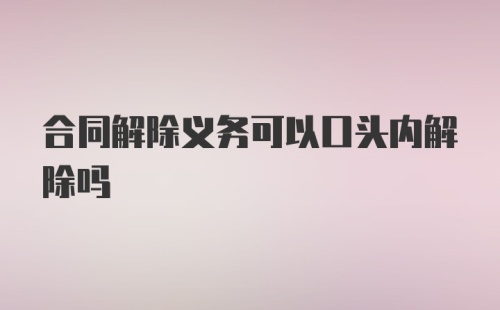 合同解除义务可以口头内解除吗